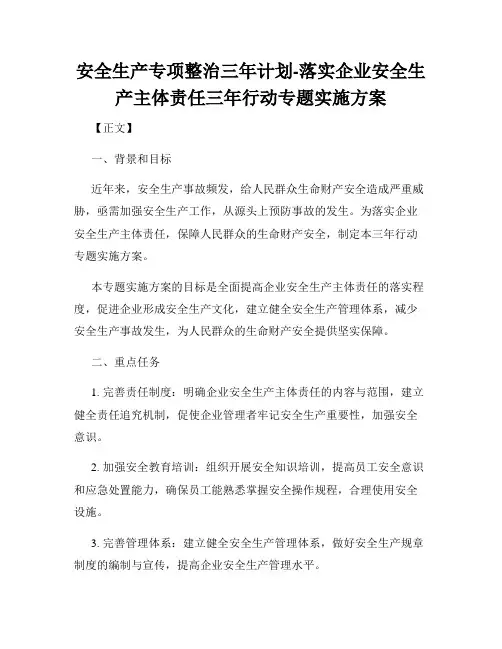 安全生产专项整治三年计划-落实企业安全生产主体责任三年行动专题实施方案

【正文】

一、背景和目标

近年来，安全生产事故频发，给人民群众生命财产安全造成严重威胁，亟需加强安全生产工作，从源头上预防事故的发生。为落实企业安全生产主体责任，保障人民群众的生命财产安全，制定本三年行动专题实施方案。

本专题实施方案的目标是全面提高企业安全生产主体责任的落实程度，促进企业形成安全生产文化，建立健全安全生产管理体系，减少安全生产事故发生，为人民群众的生命财产安全提供坚实保障。

二、重点任务

1. 完善责任制度：明确企业安全生产主体责任的内容与范围，建立健全责任追究机制，促使企业管理者牢记安全生产重要性，加强安全意识。

2. 加强安全教育培训：组织开展安全知识培训，提高员工安全意识和应急处置能力，确保员工能熟悉掌握安全操作规程，合理使用安全设施。

3. 完善管理体系：建立健全安全生产管理体系，做好安全生产规章制度的编制与宣传，提高企业安全生产管理水平。